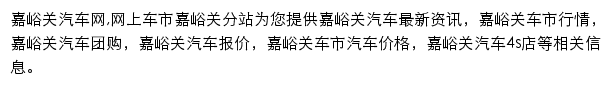 嘉峪关汽车网,网上车市嘉峪关分站为您提供嘉峪关汽车最新资讯，嘉峪关车市行情，嘉峪关汽车团购，嘉峪关汽车报价，嘉峪关车市汽车价格，嘉峪关汽车4s店等相关信息。